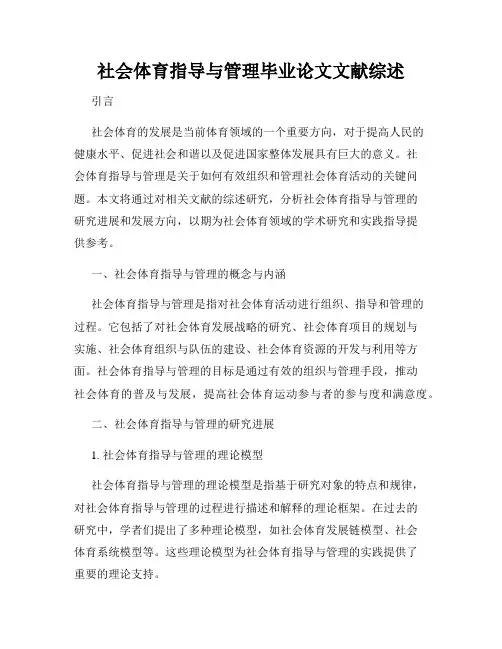 社会体育指导与管理毕业论文文献综述

引言

社会体育的发展是当前体育领域的一个重要方向，对于提高人民的健康水平、促进社会和谐以及促进国家整体发展具有巨大的意义。社会体育指导与管理是关于如何有效组织和管理社会体育活动的关键问题。本文将通过对相关文献的综述研究，分析社会体育指导与管理的研究进展和发展方向，以期为社会体育领域的学术研究和实践指导提供参考。

一、社会体育指导与管理的概念与内涵

社会体育指导与管理是指对社会体育活动进行组织、指导和管理的过程。它包括了对社会体育发展战略的研究、社会体育项目的规划与实施、社会体育组织与队伍的建设、社会体育资源的开发与利用等方面。社会体育指导与管理的目标是通过有效的组织与管理手段，推动社会体育的普及与发展，提高社会体育运动参与者的参与度和满意度。

二、社会体育指导与管理的研究进展

1. 社会体育指导与管理的理论模型

社会体育指导与管理的理论模型是指基于研究对象的特点和规律，对社会体育指导与管理的过程进行描述和解释的理论框架。在过去的研究中，学者们提出了多种理论模型，如社会体育发展链模型、社会体育系统模型等。这些理论模型为社会体育指导与管理的实践提供了重要的理论支持。